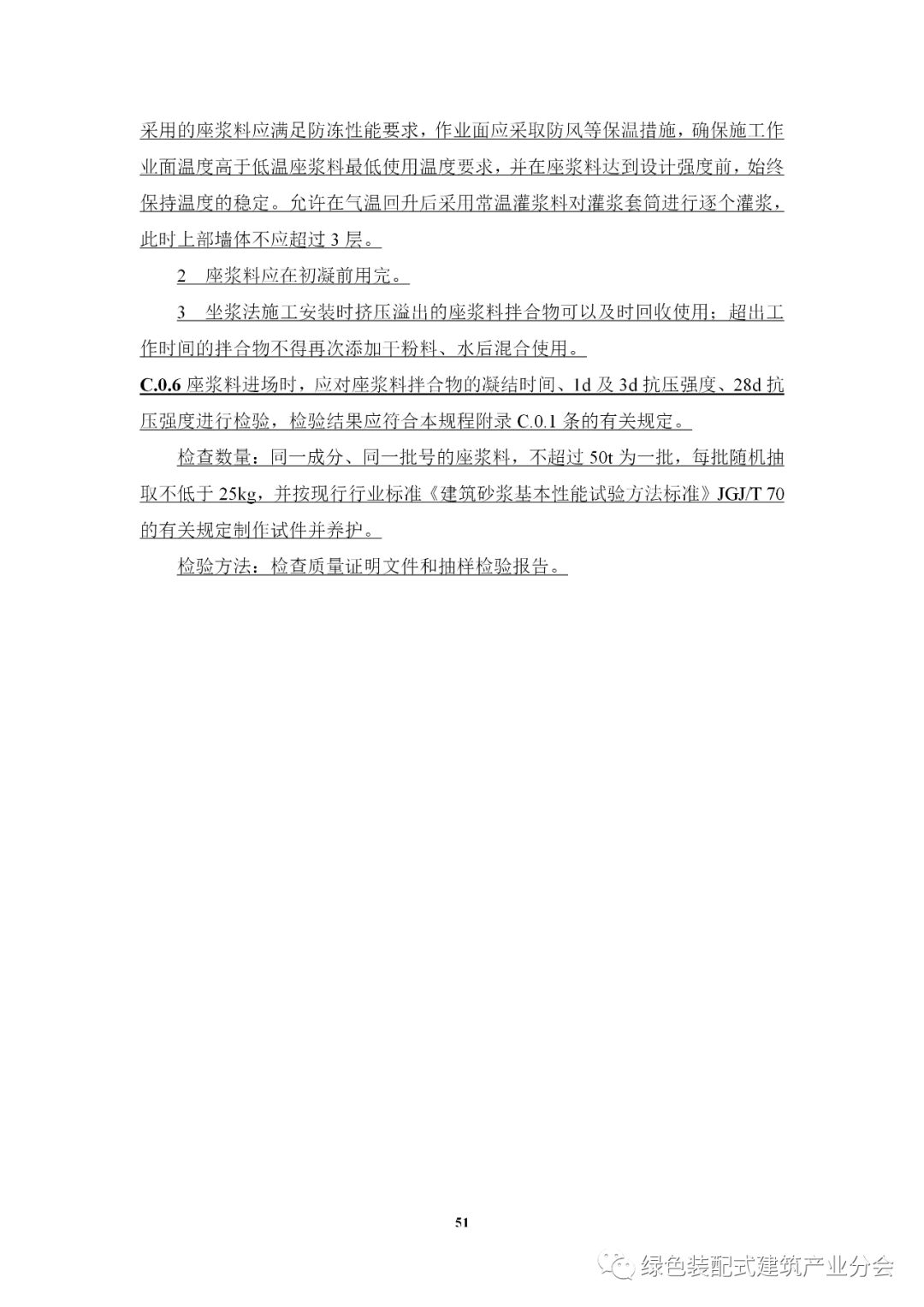 采用的座浆料应满足防冻性能要求，作业面应采取防风等保温措施，确保施工作业面温度高于低温座浆料最低使用温度要求，并在座浆料达到设计强度前，始终保持温度的稳定。允许在气温回升后采用常温灌浆料对灌浆套筒进行逐个灌浆，此时上部墙体不应超过3层。

2 座浆料应在初凝前用完。

3 坐浆法施工安装时挤压溢出的座浆料拌合物可以及时回收使用；超出工作时间的拌合物不得再次添加干粉料、水后混合使用。

C.0.6 座浆料进场时，应对座浆料拌合物的凝结时间、1d及3d抗压强度、28d抗压强度进行检验，检验结果应符合本规程附录C.0.1条的有关规定。

检查数量：同一成分、同一批号的座浆料，不超过50t为一批，每批随机抽取不低于25kg，并按现行行业标准《建筑砂浆基本性能试验方法标准》JGJ/T 70的有关规定制作试件并养护。

检验方法：检查质量证明文件和抽样检验报告。

51

绿色装配式建筑产业分会